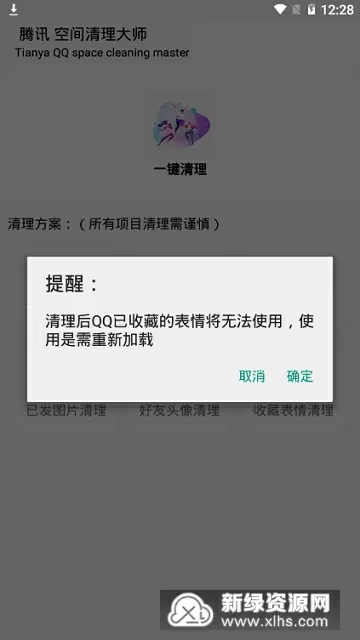 12:28

腾讯 空间清理大师
Tianya QQ space cleaning master

一键清理

清理方案：（所有项目清理需谨慎）

提醒：

清理后QQ已收藏的表情将无法使用，使用是需重新加载

取消 确定

已发图片清理 好友头像清理 收藏表情清理

新绿资源网
www.xlhs.com